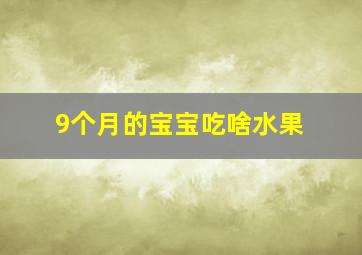 9个月的宝宝吃啥水果